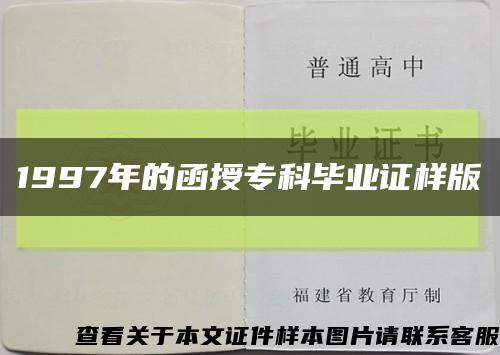 普通高中

毕业证书

1997年的函授专科毕业证样版

福建省教育厅制

查看关于本文证件样本图片请联系客服